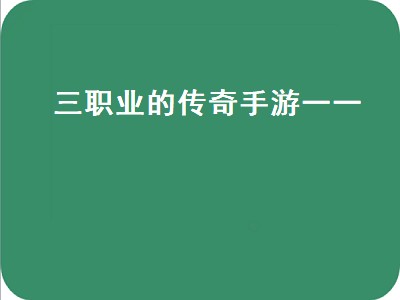 三职业的传奇手游——